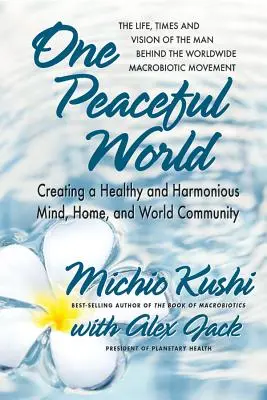 THE LIFE, TIMES AND VISION OF THE MAN BEHIND THE WORLDWIDE MACROBIOTIC MOVEMENT

One Peaceful World

Creating a Healthy and Harmonious Mind, Home, and World Community

Michio Kushi

BEST-SELLING AUTHOR OF THE BOOK OF MACROBIOTICS

with Alex Jack

PRESIDENT OF PLANETARY HEALTH